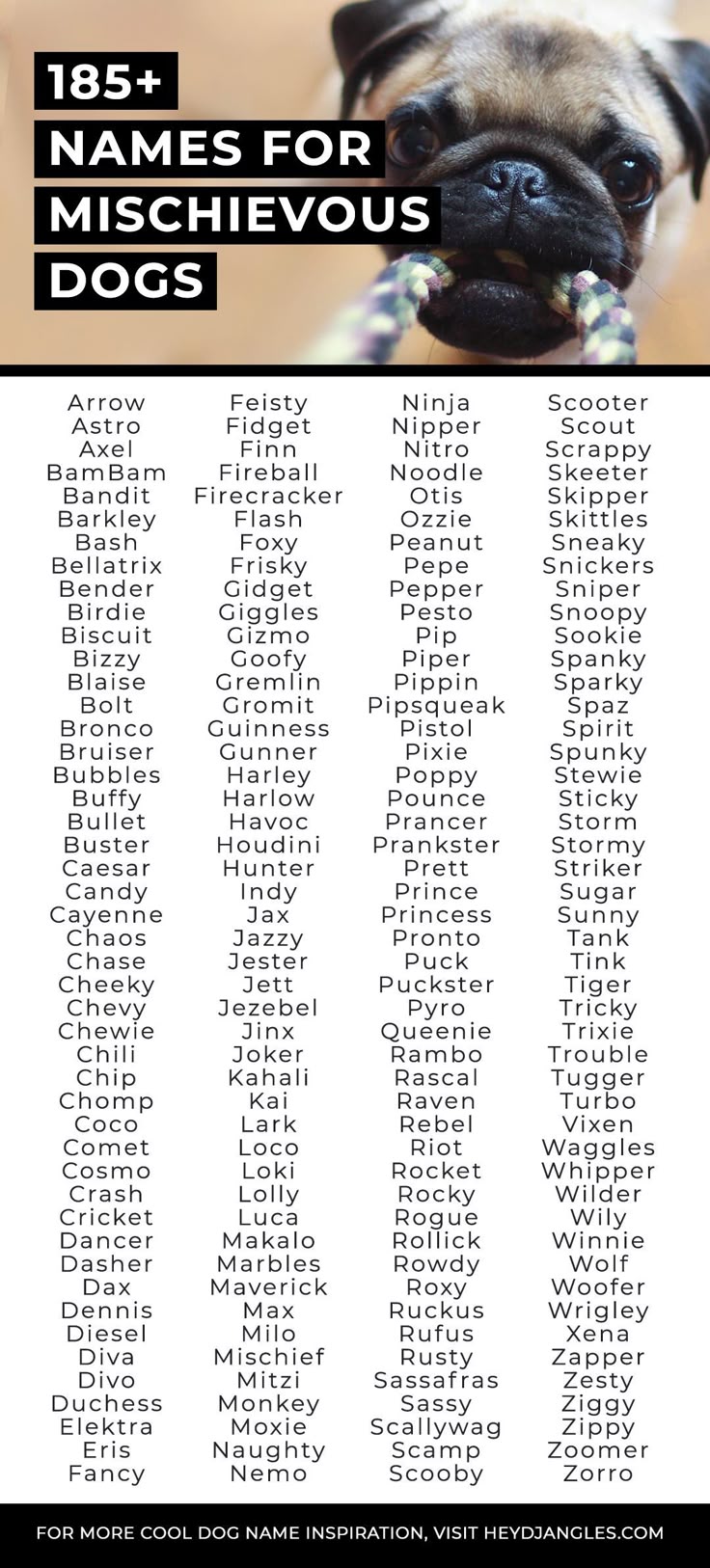 185+ NAMES FOR MISCHIEVOUS DOGS

Arrow
Astro
Axel
BamBam
Bandit
Barkley
Bash
Bellatrix
Bender
Birdie
Biscuit
Bizzy
Blaise
Bolt
Bronco
Bruiser
Bubbles
Buffy
Bullet
Buster
Caesar
Candy
Cayenne
Chaos
Chase
Cheeky
Chevy
Chewie
Chili
Chip
Chomp
Coco
Comet
Cosmo
Crash
Cricket
Dancer
Dasher
Dax
Dennis
Diesel
Diva
Divo
Duchess
Elektra
Eris
Fancy

Feisty
Fidget
Finn
Fireball
Firecracker
Flash
Foxy
Frisky
Gidget
Giggles
Gizmo
Goofy
Gremlin
Gromit
Guinness
Gunner
Harley
Harlow
Havoc
Houdini
Hunter
Indy
Jax
Jazzy
Jester
Jett
Jezebel
Jinx
Joker
Kahali
Kai
Lark
Loco
Loki
Lolly
Luca
Makalo
Marbles
Maverick
Max
Milo
Mischief
Mitzi
Monkey
Moxie
Naughty
Nemo

Ninja
Nipper
Nitro
Noodle
Otis
Ozzie
Peanut
Pepe
Pepper
Pesto
Pip
Piper
Pippin
Pipsqueak
Pistol
Pixie
Poppy
Pounce
Prancer
Prankster
Prett
Prince
Princess
Pronto
Puck
Puckster
Pyro
Queenie
Rambo
Rascal
Raven
Rebel
Riot
Rocket
Rocky
Rogue
Rollick
Rowdy
Roxy
Ruckus
Rufus
Rusty
Sassafras
Sassy
Scallywag
Scamp
Scooby

Scooter
Scout
Scrappy
Skeeter
Skipper
Skittles
Sneaky
Snickers
Sniper
Snoopy
Sookie
Spanky
Sparky
Spaz
Spirit
Spunky
Stewie
Sticky
Storm
Stormy
Striker
Sugar
Sunny
Tank
Tink
Tiger
Tricky
Trixie
Trouble
Tugger
Turbo
Vixen
Waggles
Whipper
Wilder
Wily
Winnie
Wolf
Woofer
Wrigley
Xena
Zapper
Zesty
Ziggy
Zippy
Zoomer
Zorro

FOR MORE COOL DOG NAME INSPIRATION, VISIT HEYDJANGLES.COM